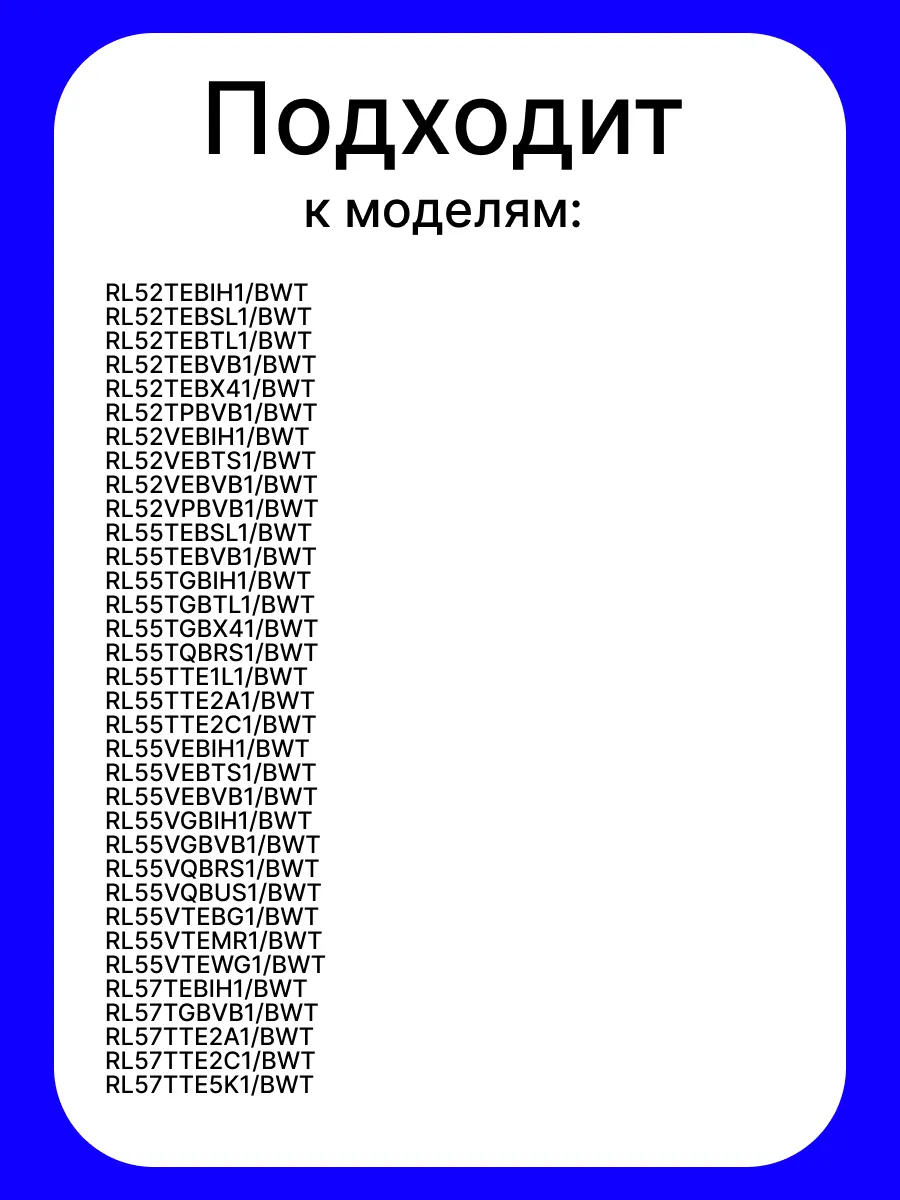 Подходит

к моделям:

RL52TEBIH1/BWT
RL52TEBSL1/BWT
RL52TEBTL1/BWT
RL52TEBVB1/BWT
RL52TEBX41/BWT
RL52TPBVB1/BWT
RL52VEBIH1/BWT
RL52VEBTS1/BWT
RL52VEBVB1/BWT
RL52VPBVB1/BWT
RL55TEBSL1/BWT
RL55TEBVB1/BWT
RL55TGBIH1/BWT
RL55TGBTL1/BWT
RL55TGBX41/BWT
RL55TQBRS1/BWT
RL55TTE1L1/BWT
RL55TTE2A1/BWT
RL55TTE2C1/BWT
RL55VEBIH1/BWT
RL55VEBTS1/BWT
RL55VEBVB1/BWT
RL55VGBIH1/BWT
RL55VGBVB1/BWT
RL55VQBRS1/BWT
RL55VQBUS1/BWT
RL55VTEBG1/BWT
RL55VTEMR1/BWT
RL55VTEWG1/BWT
RL57TEBIH1/BWT
RL57TGBVB1/BWT
RL57TTE2A1/BWT
RL57TTE2C1/BWT
RL57TTE5K1/BWT